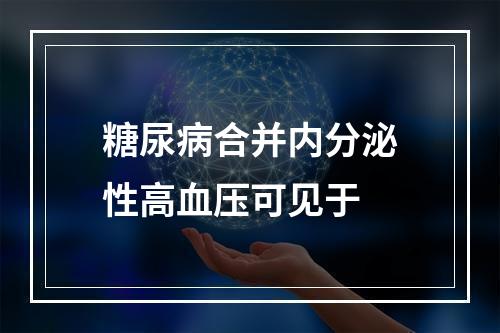 糖尿病合并内分泌性高血压可见于